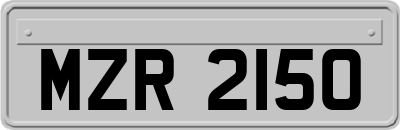 MZR 2150